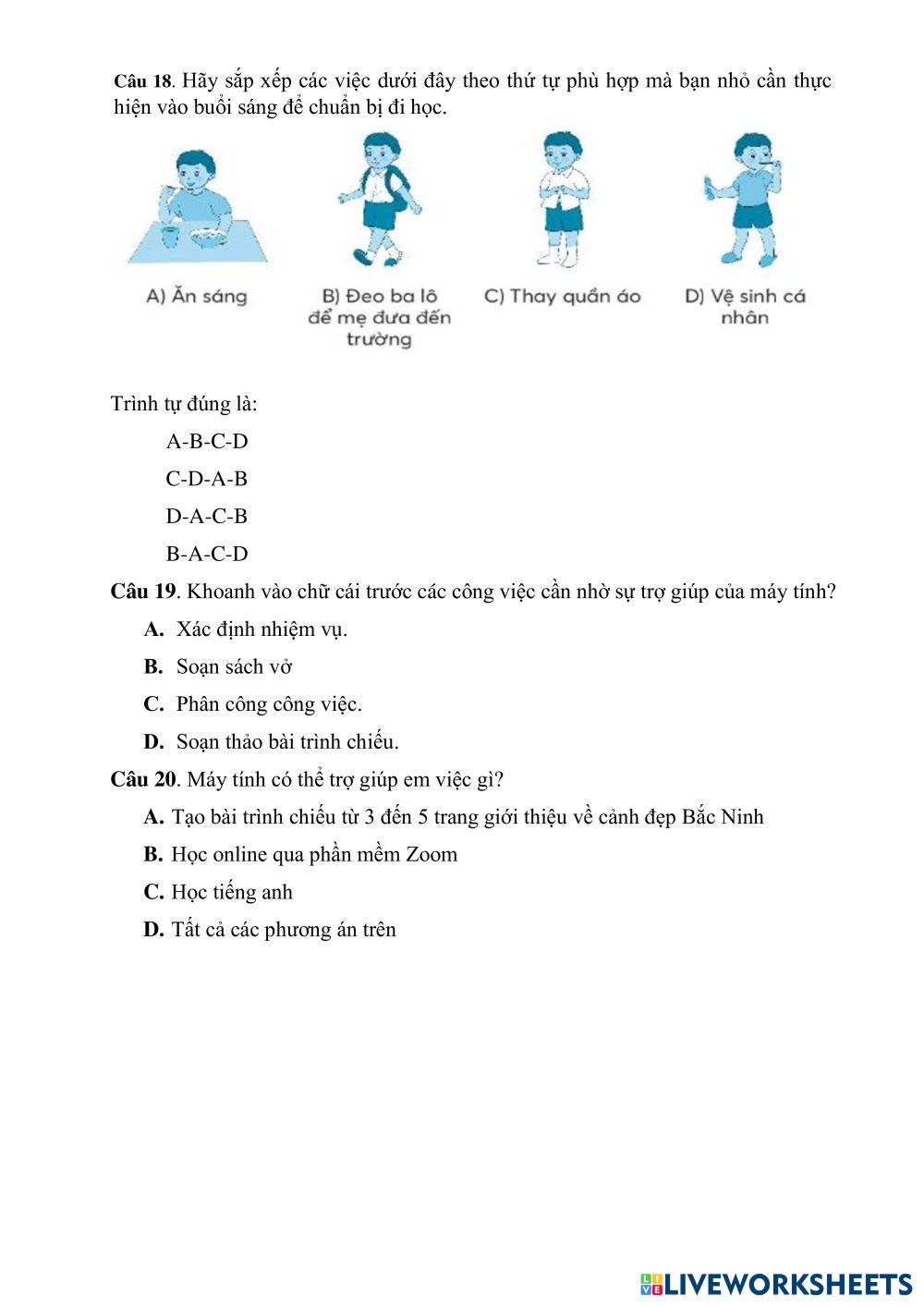 Câu 18. Hãy sắp xếp các việc dưới đây theo thứ tự phù hợp mà bạn nhỏ cần thực hiện vào buổi sáng để chuẩn bị đi học.

A) Ăn sáng

B) Đeo ba lô để mẹ đưa đến trường

C) Thay quần áo

D) Vệ sinh cá nhân

Trình tự đúng là:

A-B-C-D

C-D-A-B

D-A-C-B

B-A-C-D

Câu 19. Khoanh vào chữ cái trước các công việc cần nhờ sự trợ giúp của máy tính?

A. Xác định nhiệm vụ.

B. Soạn sách vở

C. Phân công công việc.

D. Soạn thảo bài trình chiếu.

Câu 20. Máy tính có thể trợ giúp em việc gì?

A. Tạo bài trình chiếu từ 3 đến 5 trang giới thiệu về cảnh đẹp Bắc Ninh

B. Học online qua phần mềm Zoom

C. Học tiếng anh

D. Tất cả các phương án trên

LIVEWORKSHEETS